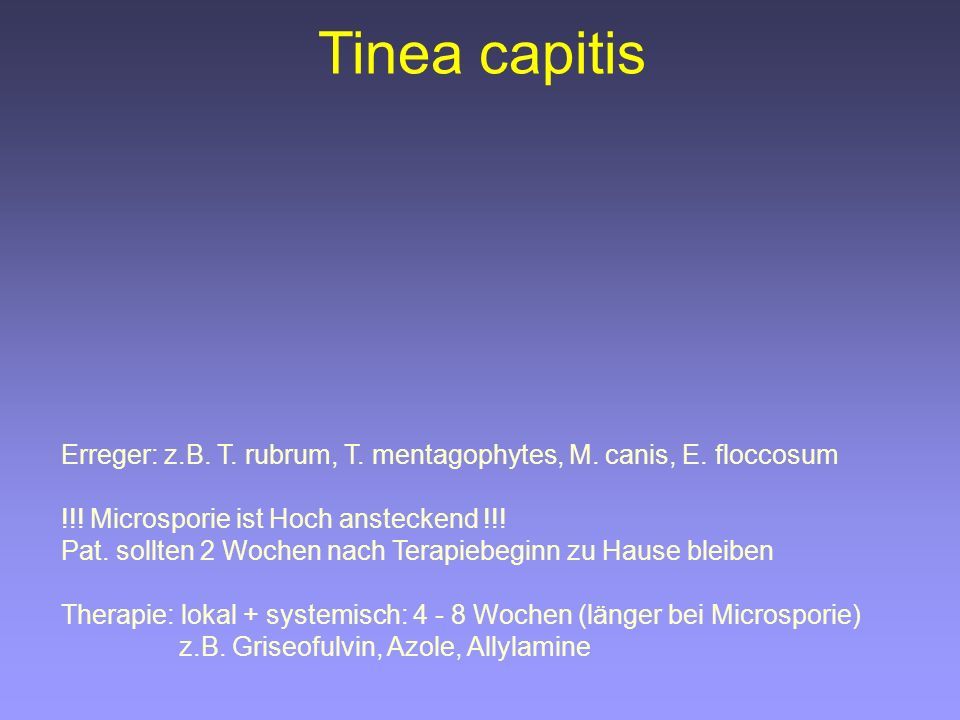 Tinea capitis

Erreger: z.B. T. rubrum, T. mentagophytes, M. canis, E. floccosum

!!! Microsporie ist Hoch ansteckend !!!
Pat. sollten 2 Wochen nach Terapiebeginn zu Hause bleiben

Therapie: lokal + systemisch: 4 - 8 Wochen (länger bei Microsporie)
z.B. Griseofulvin, Azole, Allylamine